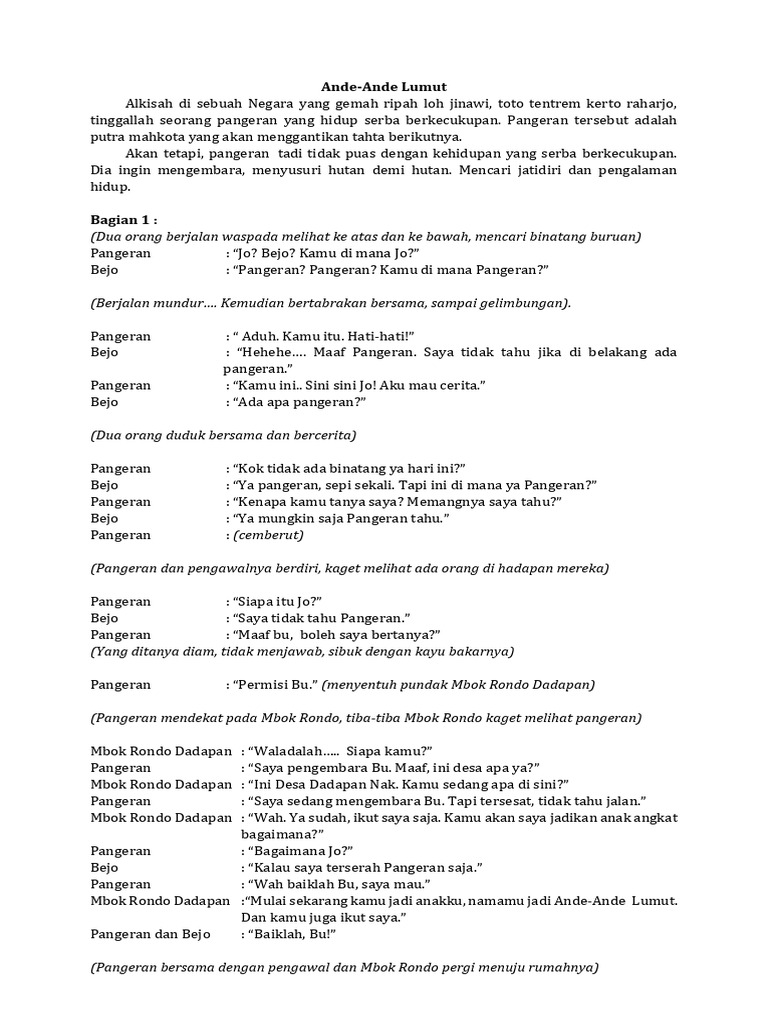 Ande-Ande Lumut

Alkisah di sebuah Negara yang gemah ripah loh jinawi, toto tentrem kerto raharjo, tinggallah seorang pangeran yang hidup serba berkecukupan. Pangeran tersebut adalah putra mahkota yang akan menggantikan tahta berikutnya.

Akan tetapi, pangeran tadi tidak puas dengan kehidupan yang serba berkecukupan. Dia ingin mengembara, menyusuri hutan demi hutan. Mencari jatidiri dan pengalaman hidup.

Bagian 1 :
(Dua orang berjalan waspada melihat ke atas dan ke bawah, mencari binatang buruan)
Pangeran : "Jo? Bejo? Kamu di mana Jo?"
Bejo : "Pangeran? Pangeran? Kamu di mana Pangeran?"

(Berjalan mundur…. Kemudian bertabrakan bersama, sampai gelimbungan).

Pangeran : " Aduh. Kamu itu. Hati-hati!"
Bejo : "Hehehe…. Maaf Pangeran. Saya tidak tahu jika di belakang ada pangeran."
Pangeran : "Kamu ini.. Sini sini Jo! Aku mau cerita."
Bejo : "Ada apa pangeran?"

(Dua orang duduk bersama dan bercerita)

Pangeran : "Kok tidak ada binatang ya hari ini?"
Bejo : "Ya pangeran, sepi sekali. Tapi ini di mana ya Pangeran?"
Pangeran : "Kenapa kamu tanya saya? Memangnya saya tahu?"
Bejo : "Ya mungkin saja Pangeran tahu."
Pangeran : (cemberut)

(Pangeran dan pengawalnya berdiri, kaget melihat ada orang di hadapan mereka)

Pangeran : "Siapa itu Jo?"
Bejo : "Saya tidak tahu Pangeran."
Pangeran : "Maaf bu, boleh saya bertanya?"
(Yang ditanya diam, tidak menjawab, sibuk dengan kayu bakarnya)

Pangeran : "Permisi Bu." (menyentuh pundak Mbok Rondo Dadapan)

(Pangeran mendekat pada Mbok Rondo, tiba-tiba Mbok Rondo kaget melihat pangeran)

Mbok Rondo Dadapan : "Waladalah….. Siapa kamu?"
Pangeran : "Saya pengembara Bu. Maaf, ini desa apa ya?"
Mbok Rondo Dadapan : "Ini Desa Dadapan Nak. Kamu sedang apa di sini?"
Pangeran : "Saya sedang mengembara Bu. Tapi tersesat, tidak tahu jalan."
Mbok Rondo Dadapan : "Wah. Ya sudah, ikut saya saja. Kamu akan saya jadikan anak angkat bagaimana?"
Pangeran : "Bagaimana Jo?"
Bejo : "Kalau saya terserah Pangeran saja."
Pangeran : "Wah baiklah Bu, saya mau."
Mbok Rondo Dadapan :"Mulai sekarang kamu jadi anakku, namamu jadi Ande-Ande Lumut. Dan kamu juga ikut saya."
Pangeran dan Bejo : "Baiklah, Bu!"

(Pangeran bersama dengan pengawal dan Mbok Rondo pergi menuju rumahnya)